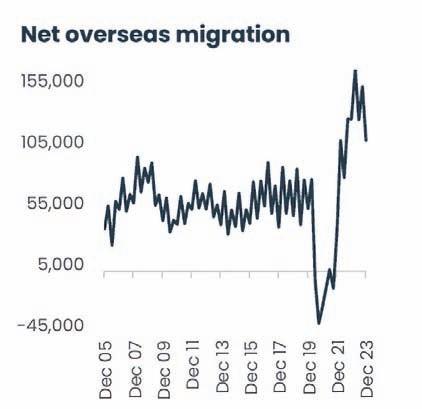 Net overseas migration

155,000
105,000
55,000
5,000
-45,000

Dec 05
Dec 07
Dec 09
Dec 11
Dec 13
Dec 15
Dec 17
Dec 19
Dec 21
Dec 23